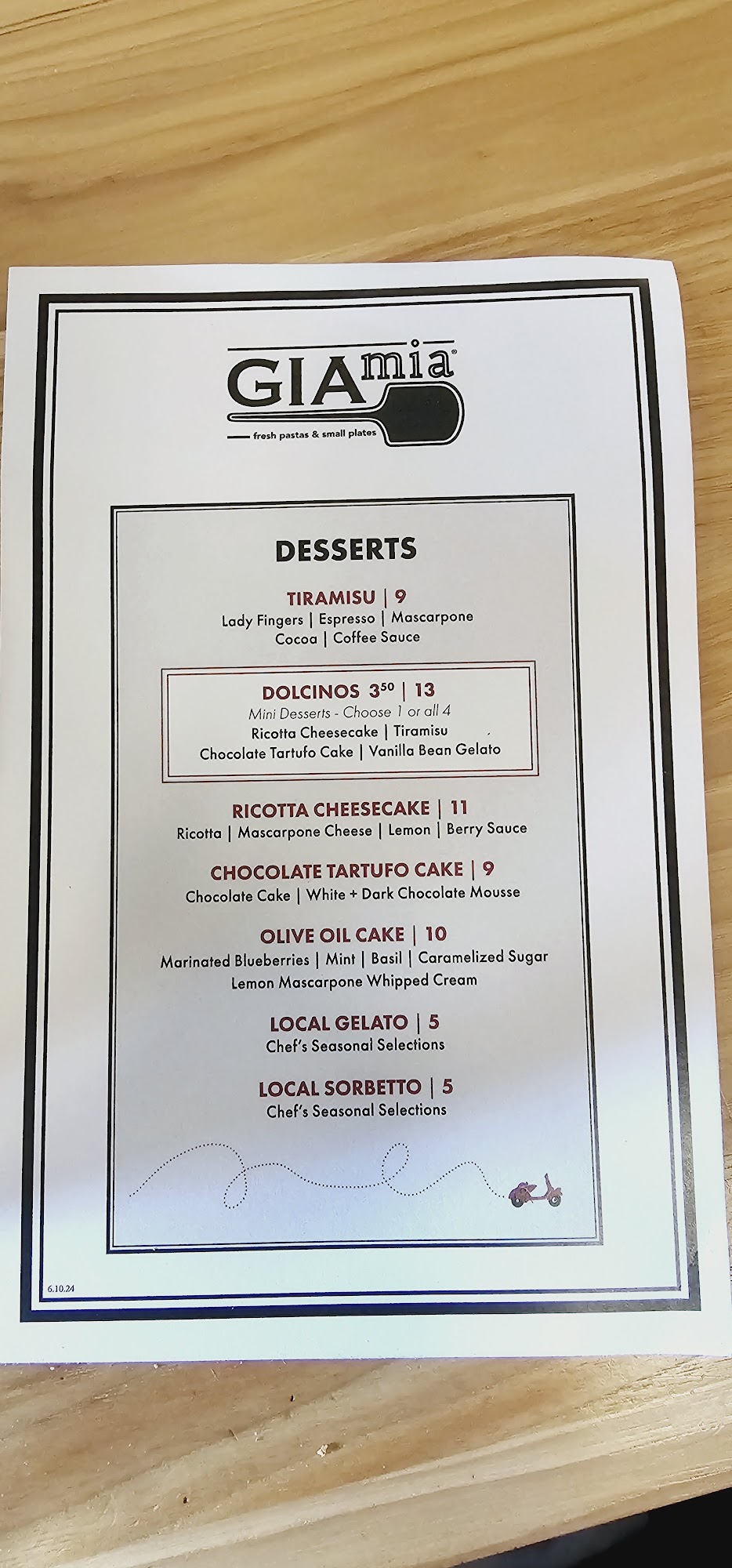 GIAmia®

fresh pastas & small plates

DESSERTS

TIRAMISU | 9
Lady Fingers | Espresso | Mascarpone
Cocoa | Coffee Sauce

DOLCINOS $3^{50}$ | 13
Mini Desserts - Choose 1 or all 4
Ricotta Cheesecake | Tiramisu
Chocolate Tartufo Cake | Vanilla Bean Gelato

RICOTTA CHEESECAKE | 11
Ricotta | Mascarpone Cheese | Lemon | Berry Sauce

CHOCOLATE TARTUFO CAKE | 9
Chocolate Cake | White + Dark Chocolate Mousse

OLIVE OIL CAKE | 10
Marinated Blueberries | Mint | Basil | Caramelized Sugar
Lemon Mascarpone Whipped Cream

LOCAL GELATO | 5
Chef's Seasonal Selections

LOCAL SORBETTO | 5
Chef's Seasonal Selections

6.10.24